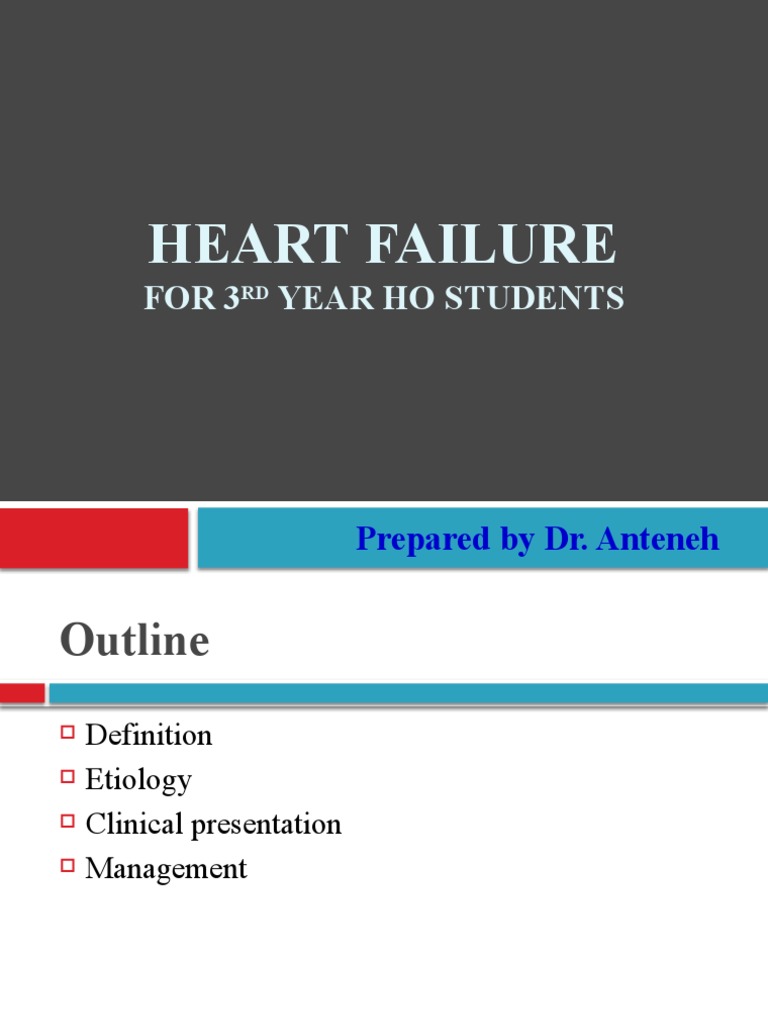 HEART FAILURE
FOR 3$^{RD}$ YEAR HO STUDENTS

Prepared by Dr. Anteneh

Outline

Definition
Etiology
Clinical presentation
Management